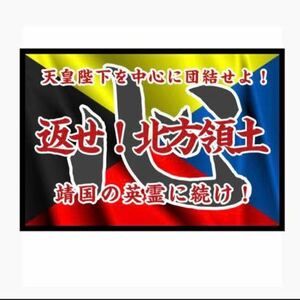 天皇陛下を中心に団結せよ！

心

返せ！北方領土

靖国の英霊に続け！